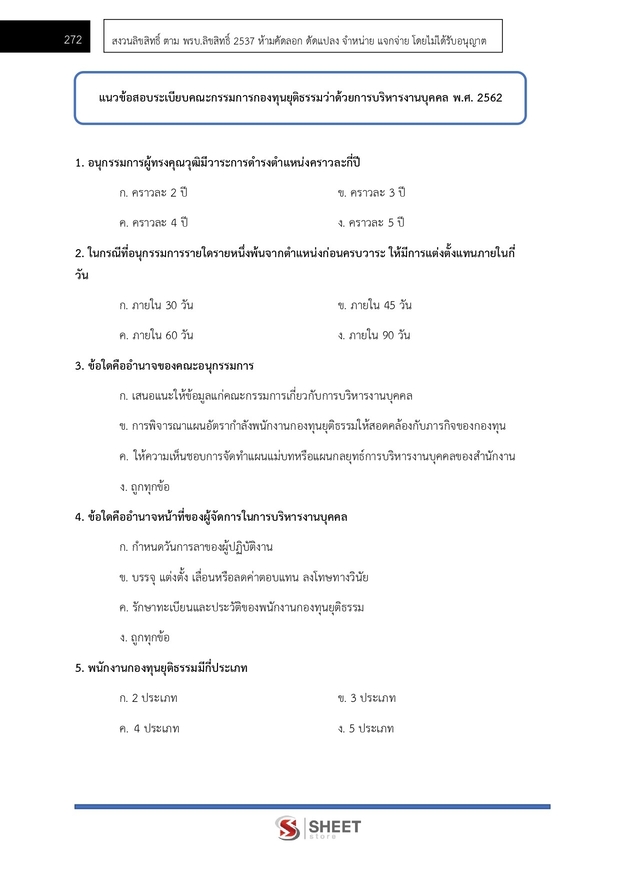 272

สงวนลิขสิทธิ์ ตาม พรบ.ลิขสิทธิ์ 2537 ห้ามคัดลอก ดัดแปลง จำหน่าย แจกจ่าย โดยไม่ได้รับอนุญาต

แนวข้อสอบระเบียบคณะกรรมการกองทุนยุติธรรมว่าด้วยการบริหารงานบุคคล พ.ศ. 2562

1. อนุกรรมการผู้ทรงคุณวุฒิมีวาระการดำรงตำแหน่งคราวละกี่ปี

ก. คราวละ 2 ปี

ข. คราวละ 3 ปี

ค. คราวละ 4 ปี

ง. คราวละ 5 ปี

2. ในกรณีที่อนุกรรมการรายใดรายหนึ่งพ้นจากตำแหน่งก่อนครบวาระ ให้มีการแต่งตั้งแทนภายในกี่วัน

ก. ภายใน 30 วัน

ข. ภายใน 45 วัน

ค. ภายใน 60 วัน

ง. ภายใน 90 วัน

3. ข้อใดคืออำนาจของคณะอนุกรรมการ

ก. เสนอแนะให้ข้อมูลแก่คณะกรรมการเกี่ยวกับการบริหารงานบุคคล

ข. การพิจารณาแผนอัตรากำลังพนักงานกองทุนยุติธรรมให้สอดคล้องกับภารกิจของกองทุน

ค. ให้ความเห็นชอบการจัดทำแผนแม่บทหรือแผนกลยุทธ์การบริหารงานบุคคลของสำนักงาน

ง. ถูกทุกข้อ

4. ข้อใดคืออำนาจหน้าที่ของผู้จัดการในการบริหารงานบุคคล

ก. กำหนดวันการลาของผู้ปฏิบัติงาน

ข. บรรจุ แต่งตั้ง เลื่อนหรือลดค่าตอบแทน ลงโทษทางวินัย

ค. รักษาทะเบียนและประวัติของพนักงานกองทุนยุติธรรม

ง. ถูกทุกข้อ

5. พนักงานกองทุนยุติธรรมมีกี่ประเภท

ก. 2 ประเภท

ข. 3 ประเภท

ค. 4 ประเภท

ง. 5 ประเภท

SHEET
store